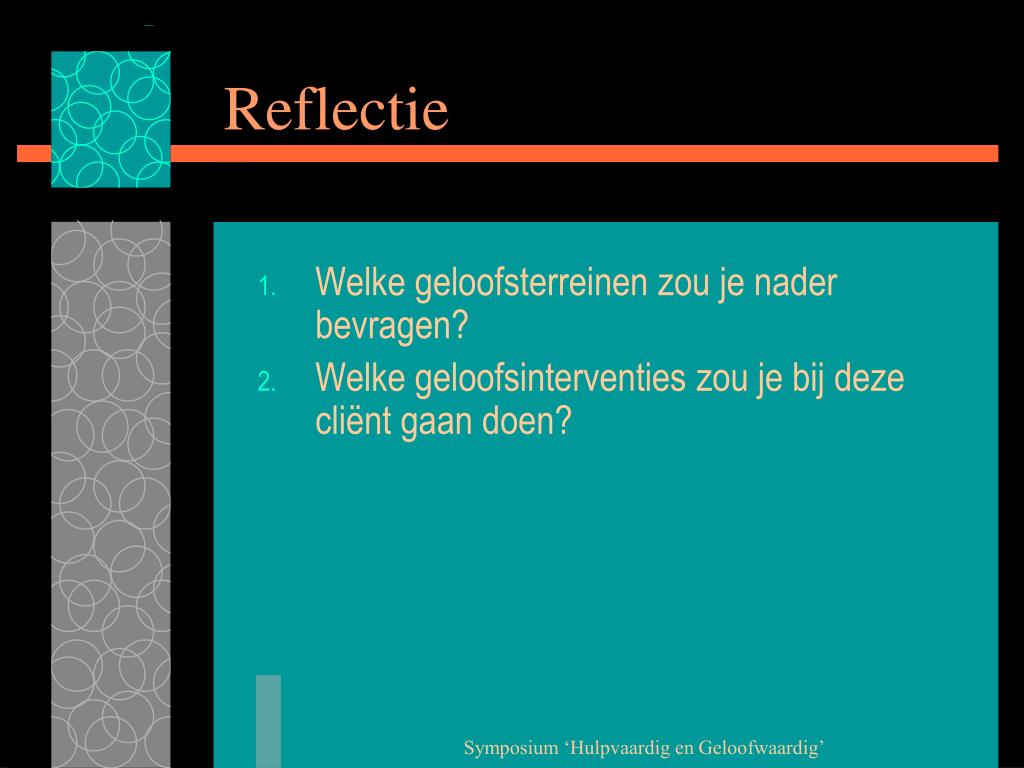 Reflectie

1. Welke geloofsterreinen zou je nader bevragen?
2. Welke geloofsinterventies zou je bij deze cliënt gaan doen?

Symposium ‘Hulpvaardig en Geloofwaardig’